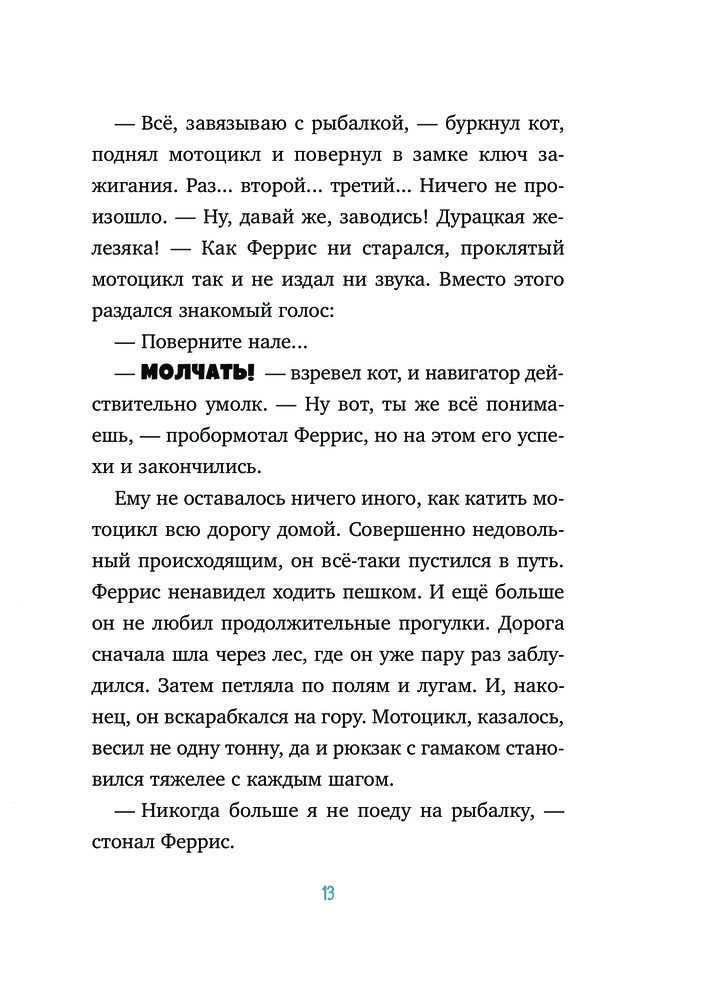 — Всё, завязываю с рыбалкой, — буркнул кот, поднял мотоцикл и повернул в замке ключ зажигания. Раз... второй... третий... Ничего не произошло. — Ну, давай же, заводись! Дурацкая железяка! — Как Феррис ни старался, проклятый мотоцикл так и не издал ни звука. Вместо этого раздался знакомый голос:

— Поверните нале...

— МОЛЧАТЬ! — взревел кот, и навигатор действительно умолк. — Ну вот, ты же всё понимаешь, — пробормотал Феррис, но на этом его успехи и закончились.

Ему не оставалось ничего иного, как катить мотоцикл всю дорогу домой. Совершенно недовольный происходящим, он всё-таки пустился в путь. Феррис ненавидел ходить пешком. И ещё больше он не любил продолжительные прогулки. Дорога сначала шла через лес, где он уже пару раз заблудился. Затем петляла по полям и лугам. И, наконец, он вскарабкался на гору. Мотоцикл, казалось, весил не одну тонну, да и рюкзак с гамаком становился тяжелее с каждым шагом.

— Никогда больше я не поеду на рыбалку, — стонал Феррис.

13